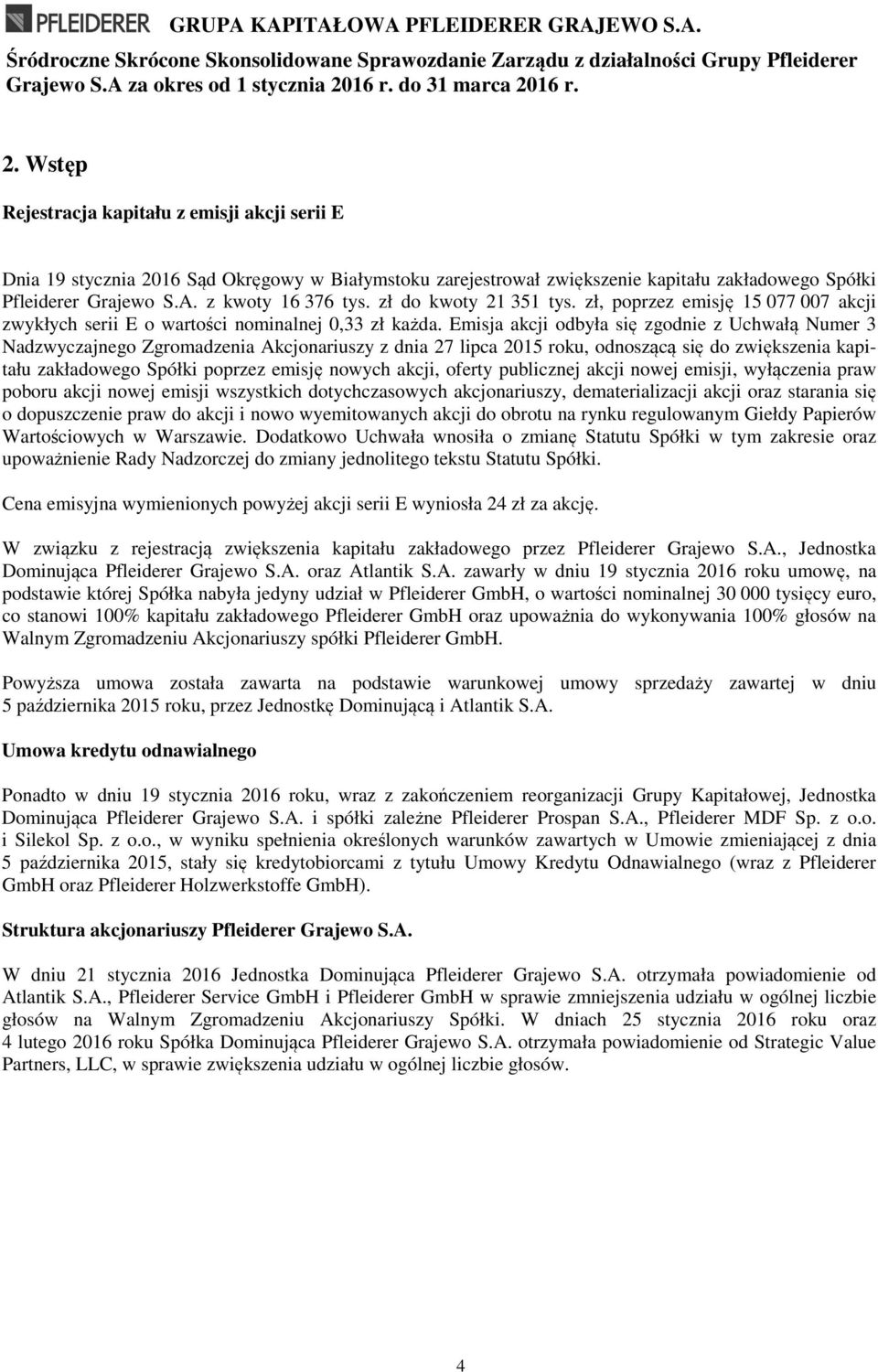 PFLEIDERER GRUPA KAPITAŁOWA PFLEIDERER GRAJEWO S.A.

Śródroczne Skrócone Skonsolidowane Sprawozdanie Zarządu z działalności Grupy Pfleiderer Grajewo S.A za okres od 1 stycznia 2016 r. do 31 marca 2016 r.

2. Wstęp

Rejestracja kapitału z emisji akcji serii E

Dnia 19 stycznia 2016 Sąd Okręgowy w Białymstoku zarejestrował zwiększenie kapitału zakładowego Spółki Pfleiderer Grajewo S.A. z kwoty 16 376 tys. zł do kwoty 21 351 tys. zł, poprzez emisję 15 077 007 akcji zwykłych serii E o wartości nominalnej 0,33 zł każda. Emisja akcji odbyła się zgodnie z Uchwałą Numer 3 Nadzwyczajnego Zgromadzenia Akcjonariuszy z dnia 27 lipca 2015 roku, odnoszącą się do zwiększenia kapitału zakładowego Spółki poprzez emisję nowych akcji, oferty publicznej akcji nowej emisji, wyłączenia praw poboru akcji nowej emisji wszystkich dotychczasowych akcjonariuszy, dematerializacji akcji oraz starania się o dopuszczenie praw do akcji i nowo wyemitowanych akcji do obrotu na rynku regulowanym Giełdy Papierów Wartościowych w Warszawie. Dodatkowo Uchwała wnosiła o zmianę Statutu Spółki w tym zakresie oraz upoważnienie Rady Nadzorczej do zmiany jednolitego tekstu Statutu Spółki.

Cena emisyjna wymienionych powyżej akcji serii E wyniosła 24 zł za akcję.

W związku z rejestracją zwiększenia kapitału zakładowego przez Pfleiderer Grajewo S.A., Jednostka Dominująca Pfleiderer Grajewo S.A. oraz Atlantik S.A. zawarły w dniu 19 stycznia 2016 roku umowę, na podstawie której Spółka nabyła jedyny udział w Pfleiderer GmbH, o wartości nominalnej 30 000 tysięcy euro, co stanowi 100% kapitału zakładowego Pfleiderer GmbH oraz upoważnia do wykonywania 100% głosów na Walnym Zgromadzeniu Akcjonariuszy spółki Pfleiderer GmbH.

Powyższa umowa została zawarta na podstawie warunkowej umowy sprzedaży zawartej w dniu 5 października 2015 roku, przez Jednostkę Dominującą i Atlantik S.A.

Umowa kredytu odnawialnego

Ponadto w dniu 19 stycznia 2016 roku, wraz z zakończeniem reorganizacji Grupy Kapitałowej, Jednostka Dominująca Pfleiderer Grajewo S.A. i spółki zależne Pfleiderer Prospan S.A., Pfleiderer MDF Sp. z o.o. i Silekol Sp. z o.o., w wyniku spełnienia określonych warunków zawartych w Umowie zmieniającej z dnia 5 października 2015, stały się kredytobiorcami z tytułu Umowy Kredytu Odnawialnego (wraz z Pfleiderer GmbH oraz Pfleiderer Holzwerkstoffe GmbH).

Struktura akcjonariuszy Pfleiderer Grajewo S.A.

W dniu 21 stycznia 2016 Jednostka Dominująca Pfleiderer Grajewo S.A. otrzymała powiadomienie od Atlantik S.A., Pfleiderer Service GmbH i Pfleiderer GmbH w sprawie zmniejszenia udziału w ogólnej liczbie głosów na Walnym Zgromadzeniu Akcjonariuszy Spółki. W dniach 25 stycznia 2016 roku oraz 4 lutego 2016 roku Spółka Dominująca Pfleiderer Grajewo S.A. otrzymała powiadomienie od Strategic Value Partners, LLC, w sprawie zwiększenia udziału w ogólnej liczbie głosów.

4